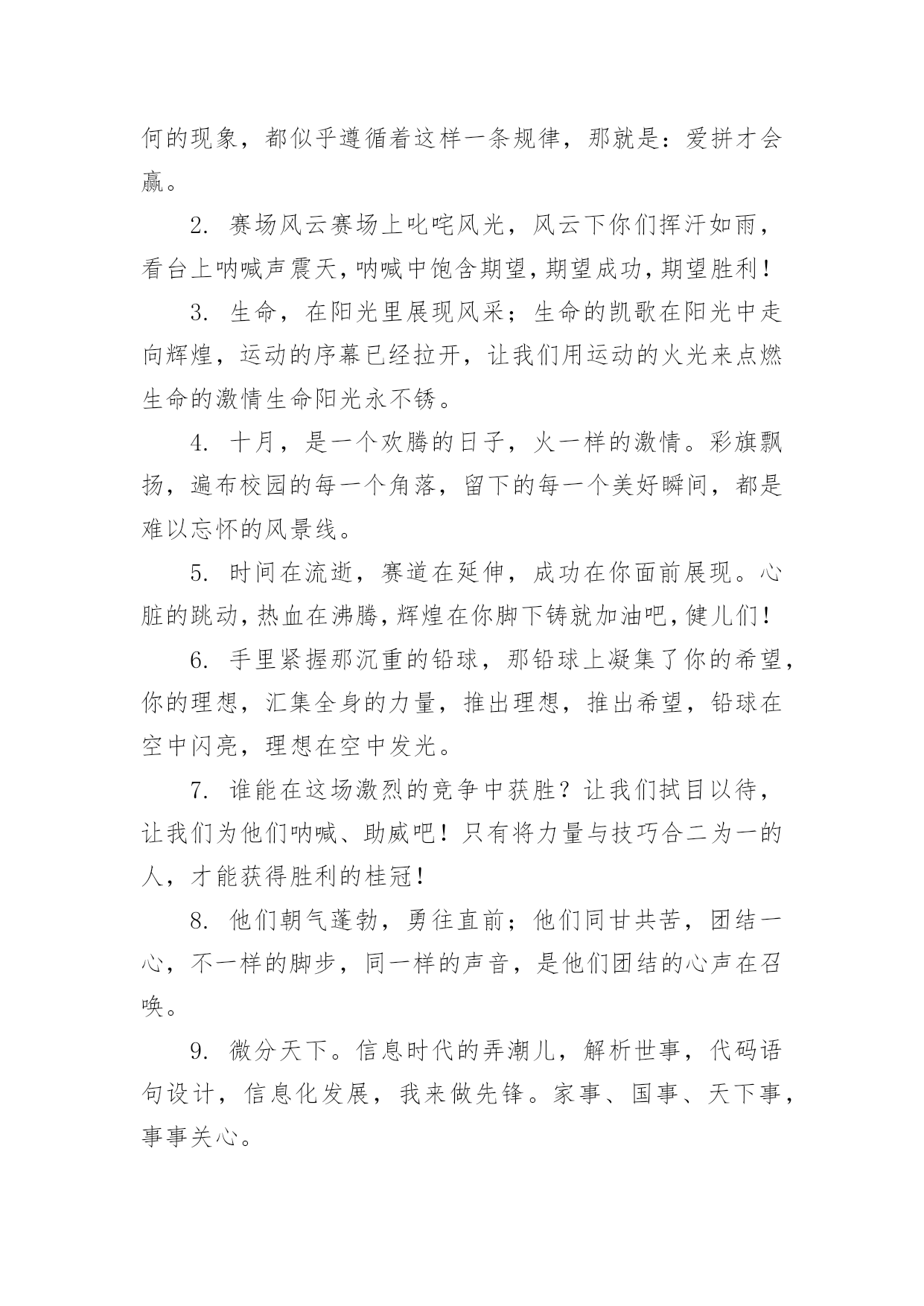 何的现象，都似乎遵循着这样一条规律，那就是：爱拼才会赢。

2. 赛场风云赛场上叱咤风光，风云下你们挥汗如雨，看台上呐喊声震天，呐喊中饱含期望，期望成功，期望胜利！

3. 生命，在阳光里展现风采；生命的凯歌在阳光中走向辉煌，运动的序幕已经拉开，让我们用运动的火光来点燃生命的激情生命阳光永不锈。

4. 十月，是一个欢腾的日子，火一样的激情。彩旗飘扬，遍布校园的每一个角落，留下的每一个美好瞬间，都是难以忘怀的风景线。

5. 时间在流逝，赛道在延伸，成功在你面前展现。心脏的跳动，热血在沸腾，辉煌在你脚下铸就加油吧，健儿们！

6. 手里紧握那沉重的铅球，那铅球上凝集了你的希望，你的理想，汇集全身的力量，推出理想，推出希望，铅球在空中闪亮，理想在空中发光。

7. 谁能在这场激烈的竞争中获胜？让我们拭目以待，让我们为他们呐喊、助威吧！只有将力量与技巧合二为一的人，才能获得胜利的桂冠！

8. 他们朝气蓬勃，勇往直前；他们同甘共苦，团结一心，不一样的脚步，同一样的声音，是他们团结的心声在召唤。

9. 微分天下。信息时代的弄潮儿，解析世事，代码语句设计，信息化发展，我来做先锋。家事、国事、天下事，事事关心。